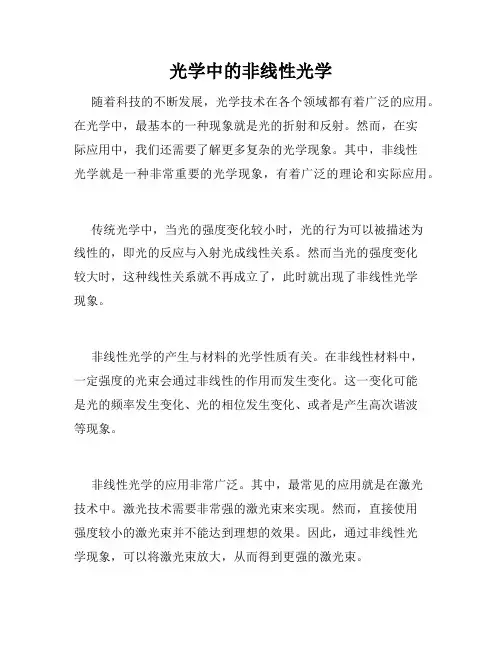 光学中的非线性光学

随着科技的不断发展，光学技术在各个领域都有着广泛的应用。在光学中，最基本的一种现象就是光的折射和反射。然而，在实际应用中，我们还需要了解更多复杂的光学现象。其中，非线性光学就是一种非常重要的光学现象，有着广泛的理论和实际应用。

传统光学中，当光的强度变化较小时，光的行为可以被描述为线性的，即光的反应与入射光成线性关系。然而当光的强度变化较大时，这种线性关系就不再成立了，此时就出现了非线性光学现象。

非线性光学的产生与材料的光学性质有关。在非线性材料中，一定强度的光束会通过非线性的作用而发生变化。这一变化可能是光的频率发生变化、光的相位发生变化、或者是产生高次谐波等现象。

非线性光学的应用非常广泛。其中，最常见的应用就是在激光技术中。激光技术需要非常强的激光束来实现。然而，直接使用强度较小的激光束并不能达到理想的效果。因此，通过非线性光学现象，可以将激光束放大，从而得到更强的激光束。